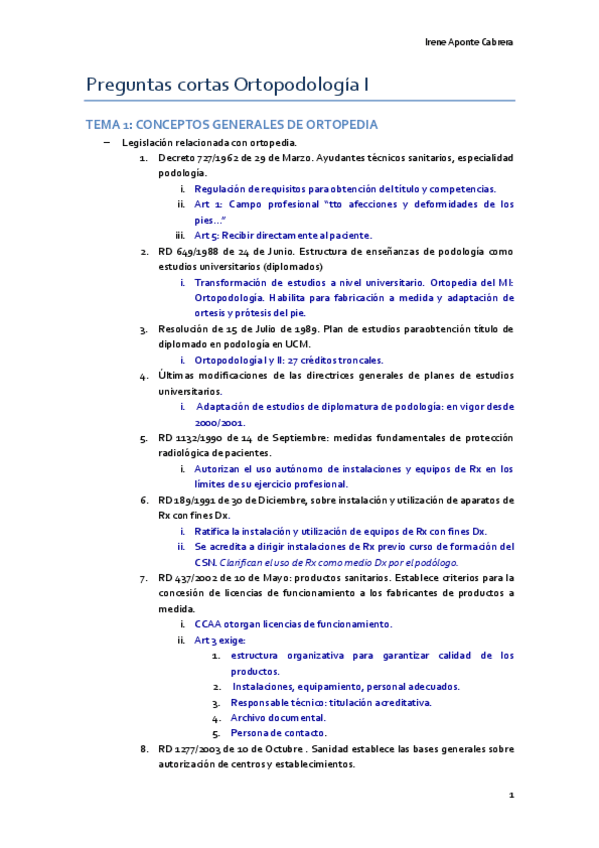 Irene Aponte Cabrera

Preguntas cortas Ortopodología I

TEMA 1: CONCEPTOS GENERALES DE ORTOPEDIA

– Legislación relacionada con ortopedia.

1. Decreto 727/1962 de 29 de Marzo. Ayudantes técnicos sanitarios, especialidad podología.
i. Regulación de requisitos para obtención del título y competencias.
ii. Art 1: Campo profesional "tto afecciones y deformidades de los pies…"
iii. Art 5: Recibir directamente al paciente.

2. RD 649/1988 de 24 de Junio. Estructura de enseñanzas de podología como estudios universitarios (diplomados)
i. Transformación de estudios a nivel universitario. Ortopedia del MI: Ortopodología. Habilita para fabricación a medida y adaptación de ortesis y prótesis del pie.

3. Resolución de 15 de Julio de 1989. Plan de estudios paraobtención título de diplomado en podología en UCM.
i. Ortopodología I y II: 27 créditos troncales.

4. Últimas modificaciones de las directrices generales de planes de estudios universitarios.
i. Adaptación de estudios de diplomatura de podología: en vigor desde 2000/2001.

5. RD 1132/1990 de 14 de Septiembre: medidas fundamentales de protección radiológica de pacientes.
i. Autorizan el uso autónomo de instalaciones y equipos de Rx en los límites de su ejercicio profesional.

6. RD 189/1991 de 30 de Diciembre, sobre instalación y utilización de aparatos de Rx con fines Dx.
i. Ratifica la instalación y utilización de equipos de Rx con fines Dx.
ii. Se acredita a dirigir instalaciones de Rx previo curso de formación del CSN. Clarifican el uso de Rx como medio Dx por el podólogo.

7. RD 437/2002 de 10 de Mayo: productos sanitarios. Establece criterios para la concesión de licencias de funcionamiento a los fabricantes de productos a medida.
i. CCAA otorgan licencias de funcionamiento.
ii. Art 3 exige:
1. estructura organizativa para garantizar calidad de los productos.
2. Instalaciones, equipamiento, personal adecuados.
3. Responsable técnico: titulación acreditativa.
4. Archivo documental.
5. Persona de contacto.

8. RD 1277/2003 de 10 de Octubre . Sanidad establece las bases generales sobre autorización de centros y establecimientos.

1